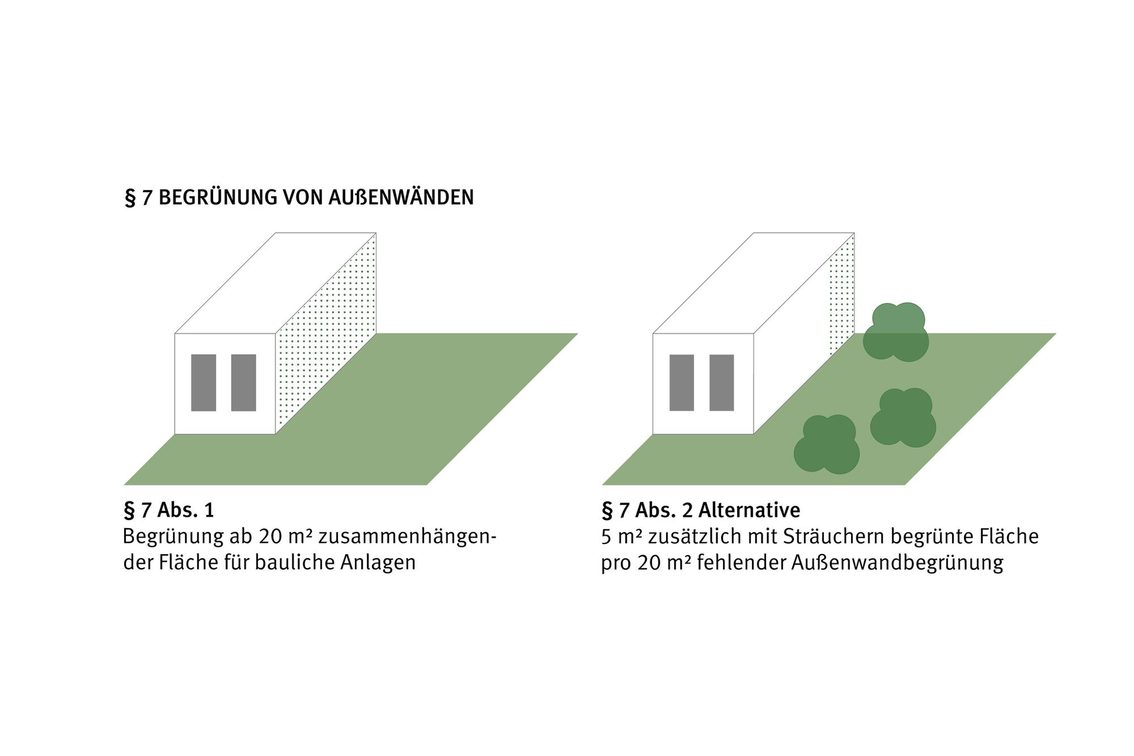 § 7 BEGRÜNUNG VON AUßENWÄNDEN

§ 7 Abs. 1
Begrünung ab 20 m² zusammenhängender Fläche für bauliche Anlagen

§ 7 Abs. 2 Alternative
5 m² zusätzlich mit Sträuchern begrünte Fläche pro 20 m² fehlender Außenwandbegrünung